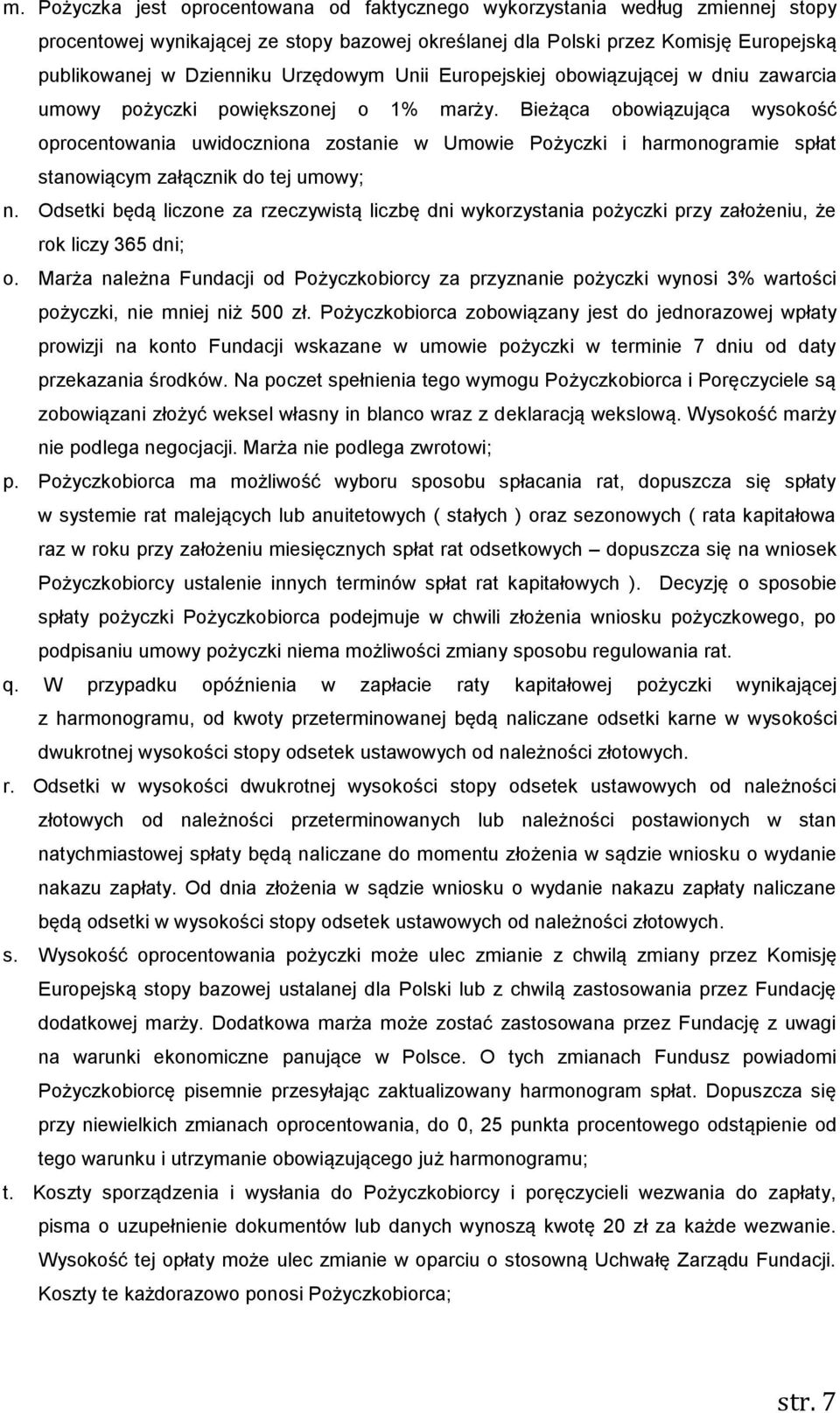 m. Pożyczka jest oprocentowana od faktycznego wykorzystania według zmiennej stopy procentowej wynikającej ze stopy bazowej określanej dla Polski przez Komisję Europejską publikowanej w Dzienniku Urzędowym Unii Europejskiej obowiązującej w dniu zawarcia umowy pożyczki powiększonej o 1% marży. Bieżąca obowiązująca wysokość oprocentowania uwidoczniona zostanie w Umowie Pożyczki i harmonogramie spłat stanowiącym załącznik do tej umowy;

n. Odsetki będą liczone za rzeczywistą liczbę dni wykorzystania pożyczki przy założeniu, że rok liczy 365 dni;

o. Marża należna Fundacji od Pożyczkobiorcy za przyznanie pożyczki wynosi 3% wartości pożyczki, nie mniej niż 500 zł. Pożyczkobiorca zobowiązany jest do jednorazowej wpłaty prowizji na konto Fundacji wskazane w umowie pożyczki w terminie 7 dniu od daty przekazania środków. Na poczet spełnienia tego wymogu Pożyczkobiorca i Poręczyciele są zobowiązani złożyć weksel własny in blanco wraz z deklaracją wekslową. Wysokość marży nie podlega negocjacji. Marża nie podlega zwrotowi;

p. Pożyczkobiorca ma możliwość wyboru sposobu spłacania rat, dopuszcza się spłaty w systemie rat malejących lub anuitetowych ( stałych ) oraz sezonowych ( rata kapitałowa raz w roku przy założeniu miesięcznych spłat rat odsetkowych – dopuszcza się na wniosek Pożyczkobiorcy ustalenie innych terminów spłat rat kapitałowych ). Decyzję o sposobie spłaty pożyczki Pożyczkobiorca podejmuje w chwili złożenia wniosku pożyczkowego, po podpisaniu umowy pożyczki niema możliwości zmiany sposobu regulowania rat.

q. W przypadku opóźnienia w zapłacie raty kapitałowej pożyczki wynikającej z harmonogramu, od kwoty przeterminowanej będą naliczane odsetki karne w wysokości dwukrotnej wysokości stopy odsetek ustawowych od należności złotowych.

r. Odsetki w wysokości dwukrotnej wysokości stopy odsetek ustawowych od należności złotowych od należności przeterminowanych lub należności postawionych w stan natychmiastowej spłaty będą naliczane do momentu złożenia w sądzie wniosku o wydanie nakazu zapłaty. Od dnia złożenia w sądzie wniosku o wydanie nakazu zapłaty naliczane będą odsetki w wysokości stopy odsetek ustawowych od należności złotowych.

s. Wysokość oprocentowania pożyczki może ulec zmianie z chwilą zmiany przez Komisję Europejską stopy bazowej ustalanej dla Polski lub z chwilą zastosowania przez Fundację dodatkowej marży. Dodatkowa marża może zostać zastosowana przez Fundację z uwagi na warunki ekonomiczne panujące w Polsce. O tych zmianach Fundusz powiadomi Pożyczkobiorcę pisemnie przesyłając zaktualizowany harmonogram spłat. Dopuszcza się przy niewielkich zmianach oprocentowania, do 0, 25 punkta procentowego odstąpienie od tego warunku i utrzymanie obowiązującego już harmonogramu;

t. Koszty sporządzenia i wysłania do Pożyczkobiorcy i poręczycieli wezwania do zapłaty, pisma o uzupełnienie dokumentów lub danych wynoszą kwotę 20 zł za każde wezwanie. Wysokość tej opłaty może ulec zmianie w oparciu o stosowną Uchwałę Zarządu Fundacji. Koszty te każdorazowo ponosi Pożyczkobiorca;

str. 7